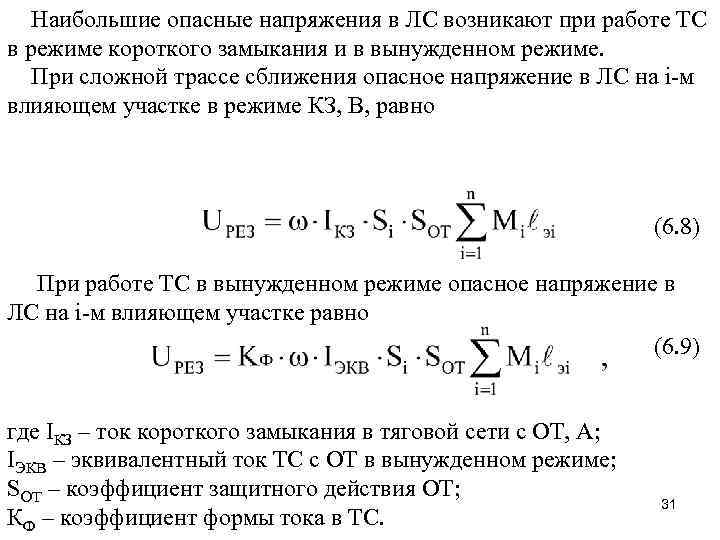 Наибольшие опасные напряжения в ЛС возникают при работе ТС в режиме короткого замыкания и в вынужденном режиме.

При сложной трассе сближения опасное напряжение в ЛС на i-м влияющем участке в режиме КЗ, В, равно

$U_{РЕЗ} = \omega \cdot I_{КЗ} \cdot S_i \cdot S_{ОТ} \sum_{i=1}^{n} M_i \ell_{эi}$ (6.8)

При работе ТС в вынужденном режиме опасное напряжение в ЛС на i-м влияющем участке равно

$U_{РЕЗ} = K_Ф \cdot \omega \cdot I_{ЭКВ} \cdot S_i \cdot S_{ОТ} \sum_{i=1}^{n} M_i \ell_{эi}$ , (6.9)

где $I_{КЗ}$ – ток короткого замыкания в тяговой сети с ОТ, А;
$I_{ЭКВ}$ – эквивалентный ток ТС с ОТ в вынужденном режиме;
$S_{ОТ}$ – коэффициент защитного действия ОТ;
$K_Ф$ – коэффициент формы тока в ТС.

31